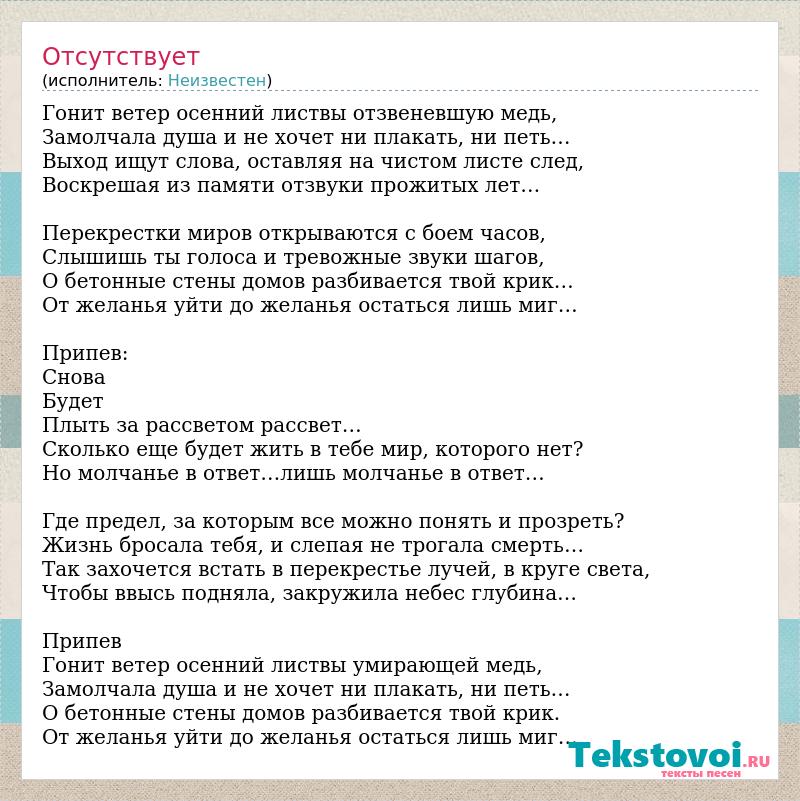 Отсутствует
(исполнитель: Неизвестен)

Гонит ветер осенний листвы отзвеневшую медь,
Замолчала душа и не хочет ни плакать, ни петь...
Выход ищут слова, оставляя на чистом листе след,
Воскрешая из памяти отзвуки прожитых лет...

Перекрестки миров открываются с боем часов,
Слышишь ты голоса и тревожные звуки шагов,
О бетонные стены домов разбивается твой крик...
От желанья уйти до желанья остаться лишь миг...

Припев:
Снова
Будет
Плыть за рассветом рассвет...
Сколько еще будет жить в тебе мир, которого нет?
Но молчанье в ответ...лишь молчанье в ответ...

Где предел, за которым все можно понять и прозреть?
Жизнь бросала тебя, и слепая не трогала смерть...
Так захочется встать в перекрестье лучей, в круге света,
Чтобы ввысь подняла, закружила небес глубина...

Припев
Гонит ветер осенний листвы умирающей медь,
Замолчала душа и не хочет ни плакать, ни петь...
О бетонные стены домов разбивается твой крик.
От желанья уйти до желанья остаться лишь миг...

Tekstovoi.RU
тексты песен